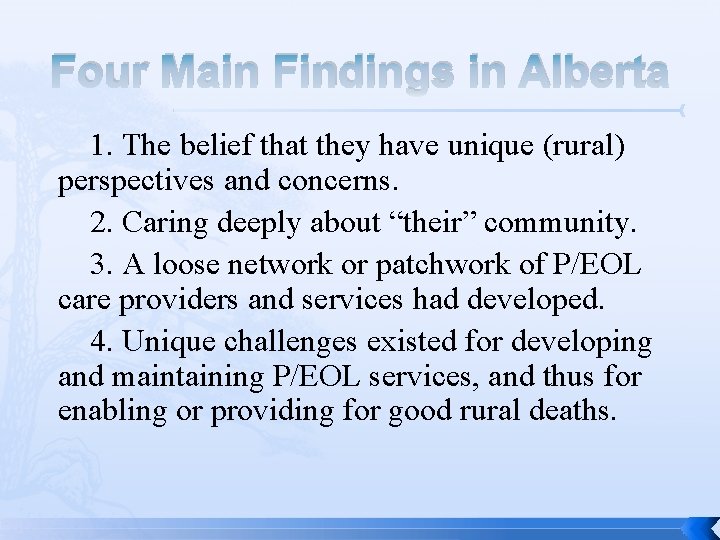 Four Main Findings in Alberta

1. The belief that they have unique (rural) perspectives and concerns.

2. Caring deeply about "their" community.

3. A loose network or patchwork of P/EOL care providers and services had developed.

4. Unique challenges existed for developing and maintaining P/EOL services, and thus for enabling or providing for good rural deaths.